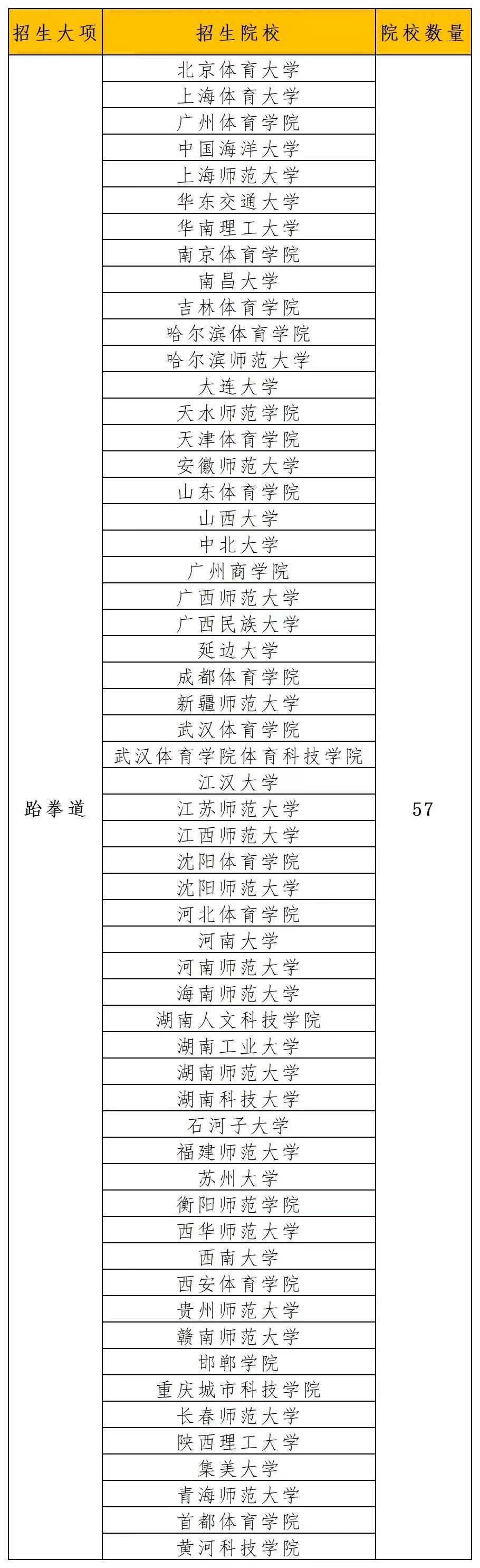 | 招生大项 | 招生院校 | 院校数量 |
|---|---|---|
| 跆拳道 | 北京体育大学 | 57 |
| | 上海体育大学 | |
| | 广州体育学院 | |
| | 中国海洋大学 | |
| | 上海师范大学 | |
| | 华东交通大学 | |
| | 华南理工大学 | |
| | 南京体育学院 | |
| | 南昌大学 | |
| | 吉林体育学院 | |
| | 哈尔滨体育学院 | |
| | 哈尔滨师范大学 | |
| | 大连大学 | |
| | 天水师范学院 | |
| | 天津体育学院 | |
| | 安徽师范大学 | |
| | 山东体育学院 | |
| | 山西大学 | |
| | 中北大学 | |
| | 广州商学院 | |
| | 广西师范大学 | |
| | 广西民族大学 | |
| | 延边大学 | |
| | 成都体育学院 | |
| | 新疆师范大学 | |
| | 武汉体育学院 | |
| | 武汉体育学院体育科技学院 | |
| | 江汉大学 | |
| | 江苏师范大学 | |
| | 江西师范大学 | |
| | 沈阳体育学院 | |
| | 沈阳师范大学 | |
| | 河北体育学院 | |
| | 河南大学 | |
| | 河南师范大学 | |
| | 海南师范大学 | |
| | 湖南人文科技学院 | |
| | 湖南工业大学 | |
| | 湖南师范大学 | |
| | 湖南科技大学 | |
| | 石河子大学 | |
| | 福建师范大学 | |
| | 苏州大学 | |
| | 衡阳师范学院 | |
| | 西华师范大学 | |
| | 西南大学 | |
| | 西安体育学院 | |
| | 贵州师范大学 | |
| | 赣南师范大学 | |
| | 邯郸学院 | |
| | 重庆城市科技学院 | |
| | 长春师范大学 | |
| | 陕西理工大学 | |
| | 集美大学 | |
| | 青海师范大学 | |
| | 首都体育学院 | |
| | 黄河科技学院 | |